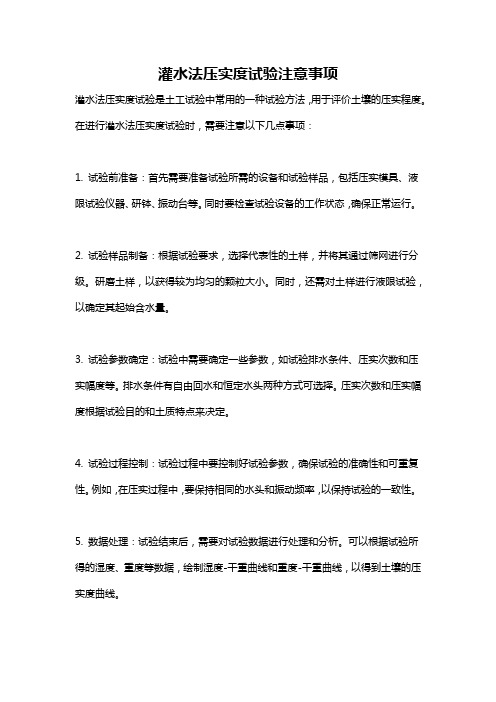 灌水法压实度试验注意事项

灌水法压实度试验是土工试验中常用的一种试验方法，用于评价土壤的压实程度。在进行灌水法压实度试验时，需要注意以下几点事项：

1. 试验前准备：首先需要准备试验所需的设备和试验样品，包括压实模具、液限试验仪器、研钵、振动台等。同时要检查试验设备的工作状态，确保正常运行。

2. 试验样品制备：根据试验要求，选择代表性的土样，并将其通过筛网进行分级。研磨土样，以获得较为均匀的颗粒大小。同时，还需对土样进行液限试验，以确定其起始含水量。

3. 试验参数确定：试验中需要确定一些参数，如试验排水条件、压实次数和压实幅度等。排水条件有自由回水和恒定水头两种方式可选择。压实次数和压实幅度根据试验目的和土质特点来决定。

4. 试验过程控制：试验过程中要控制好试验参数，确保试验的准确性和可重复性。例如，在压实过程中，要保持相同的水头和振动频率，以保持试验的一致性。

5. 数据处理：试验结束后，需要对试验数据进行处理和分析。可以根据试验所得的湿度、重度等数据，绘制湿度-干重曲线和重度-干重曲线，以得到土壤的压实度曲线。